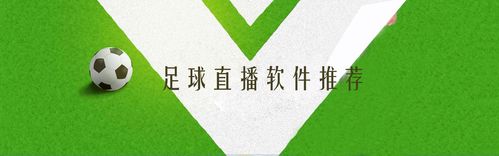 足球直播软件推荐